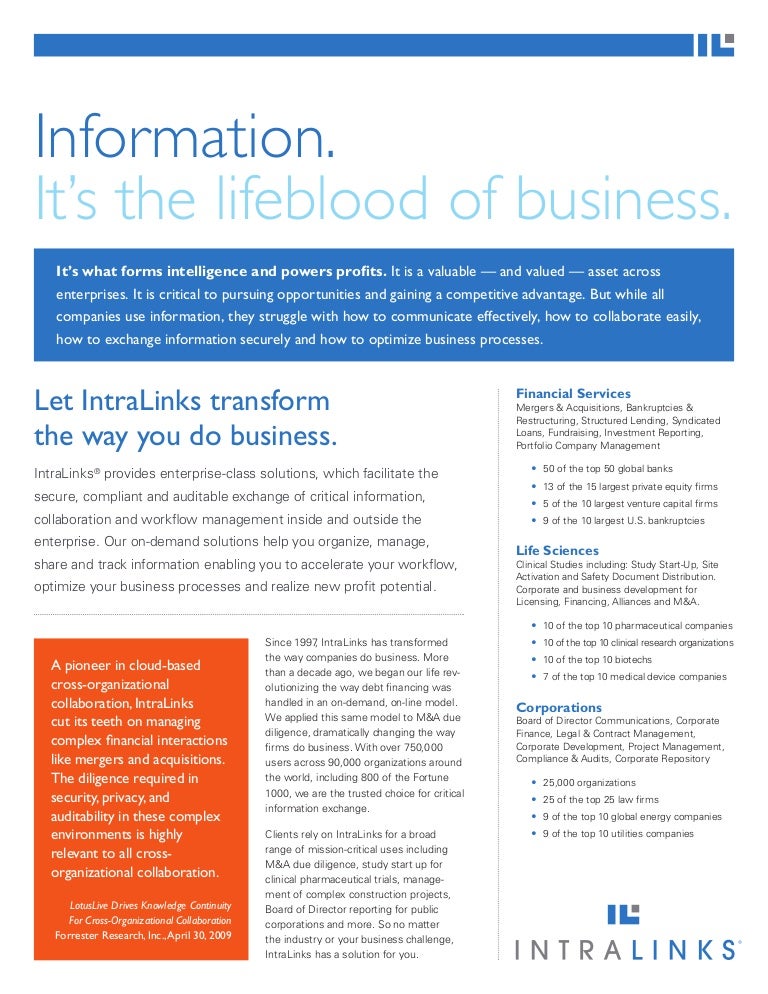 Information.
It's the lifeblood of business.

It's what forms intelligence and powers profits. It is a valuable — and valued — asset across enterprises. It is critical to pursuing opportunities and gaining a competitive advantage. But while all companies use information, they struggle with how to communicate effectively, how to collaborate easily, how to exchange information securely and how to optimize business processes.

Let IntraLinks transform the way you do business.

IntraLinks® provides enterprise-class solutions, which facilitate the secure, compliant and auditable exchange of critical information, collaboration and workflow management inside and outside the enterprise. Our on-demand solutions help you organize, manage, share and track information enabling you to accelerate your workflow, optimize your business processes and realize new profit potential.

A pioneer in cloud-based cross-organizational collaboration, IntraLinks cut its teeth on managing complex financial interactions like mergers and acquisitions. The diligence required in security, privacy, and auditability in these complex environments is highly relevant to all cross-organizational collaboration.

LotusLive Drives Knowledge Continuity For Cross-Organizational Collaboration
Forrester Research, Inc., April 30, 2009

Since 1997, IntraLinks has transformed the way companies do business. More than a decade ago, we began our life revolutionizing the way debt financing was handled in an on-demand, on-line model. We applied this same model to M&A due diligence, dramatically changing the way firms do business. With over 750,000 users across 90,000 organizations around the world, including 800 of the Fortune 1000, we are the trusted choice for critical information exchange.

Clients rely on IntraLinks for a broad range of mission-critical uses including M&A due diligence, study start up for clinical pharmaceutical trials, management of complex construction projects, Board of Director reporting for public corporations and more. So no matter the industry or your business challenge, IntraLinks has a solution for you.

Financial Services
Mergers & Acquisitions, Bankruptcies & Restructuring, Structured Lending, Syndicated Loans, Fundraising, Investment Reporting, Portfolio Company Management
• 50 of the top 50 global banks
• 13 of the 15 largest private equity firms
• 5 of the 10 largest venture capital firms
• 9 of the 10 largest U.S. bankruptcies

Life Sciences
Clinical Studies including: Study Start-Up, Site Activation and Safety Document Distribution. Corporate and business development for Licensing, Financing, Alliances and M&A.
• 10 of the top 10 pharmaceutical companies
• 10 of the top 10 clinical research organizations
• 10 of the top 10 biotechs
• 7 of the top 10 medical device companies

Corporations
Board of Director Communications, Corporate Finance, Legal & Contract Management, Corporate Development, Project Management, Compliance & Audits, Corporate Repository
• 25,000 organizations
• 25 of the top 25 law firms
• 9 of the top 10 global energy companies
• 9 of the top 10 utilities companies

INTRALINKS®